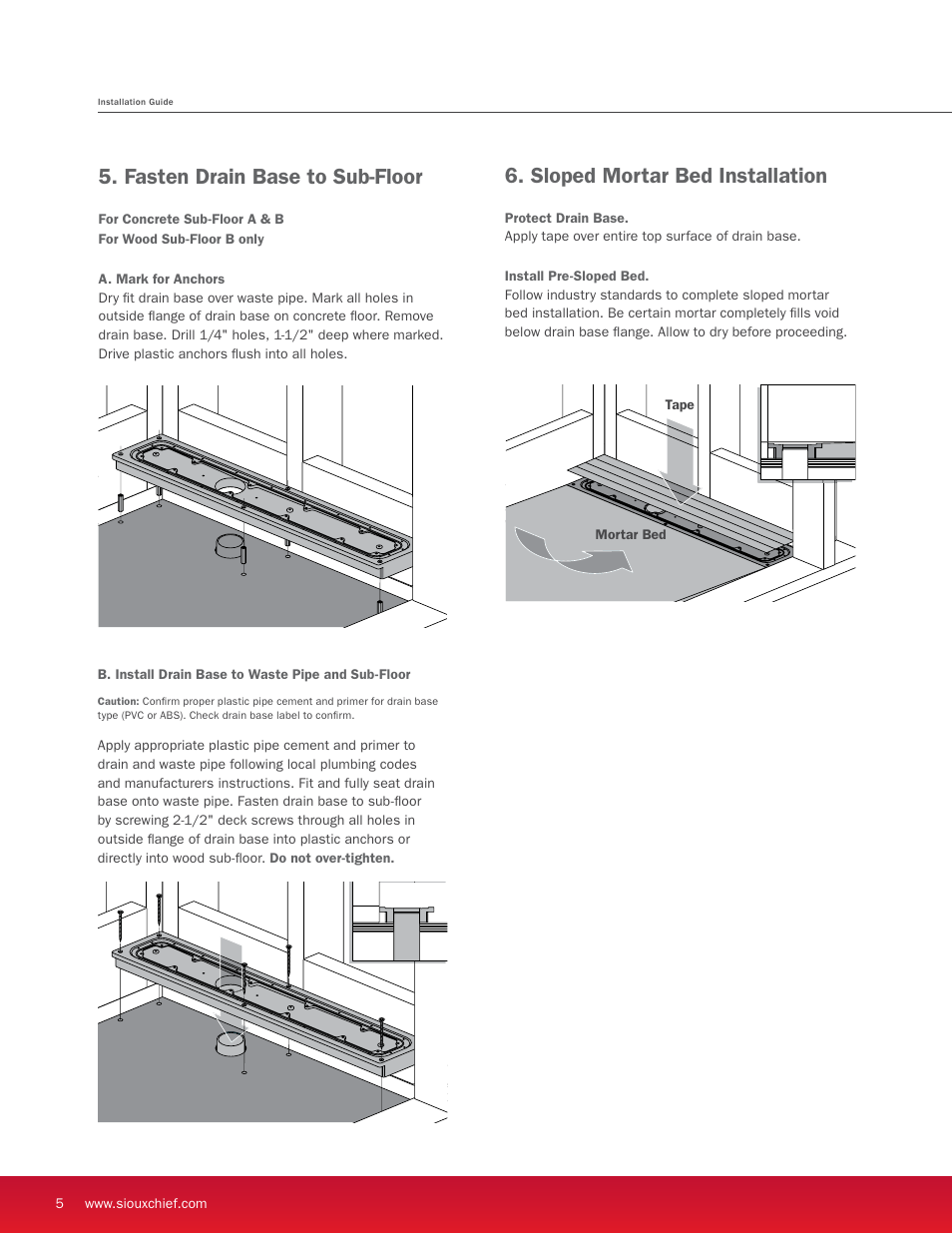 Installation Guide

5. Fasten Drain Base to Sub-Floor

For Concrete Sub-Floor A & B
For Wood Sub-Floor B only

A. Mark for Anchors
Dry fit drain base over waste pipe. Mark all holes in outside flange of drain base on concrete floor. Remove drain base. Drill 1/4" holes, 1-1/2" deep where marked. Drive plastic anchors flush into all holes.

B. Install Drain Base to Waste Pipe and Sub-Floor

Caution: Confirm proper plastic pipe cement and primer for drain base type (PVC or ABS). Check drain base label to confirm.

Apply appropriate plastic pipe cement and primer to drain and waste pipe following local plumbing codes and manufacturers instructions. Fit and fully seat drain base onto waste pipe. Fasten drain base to sub-floor by screwing 2-1/2" deck screws through all holes in outside flange of drain base into plastic anchors or directly into wood sub-floor. Do not over-tighten.

6. Sloped Mortar Bed Installation

Protect Drain Base.
Apply tape over entire top surface of drain base.

Install Pre-Sloped Bed.
Follow industry standards to complete sloped mortar bed installation. Be certain mortar completely fills void below drain base flange. Allow to dry before proceeding.

Tape

Mortar Bed

5 www.siouxchief.com